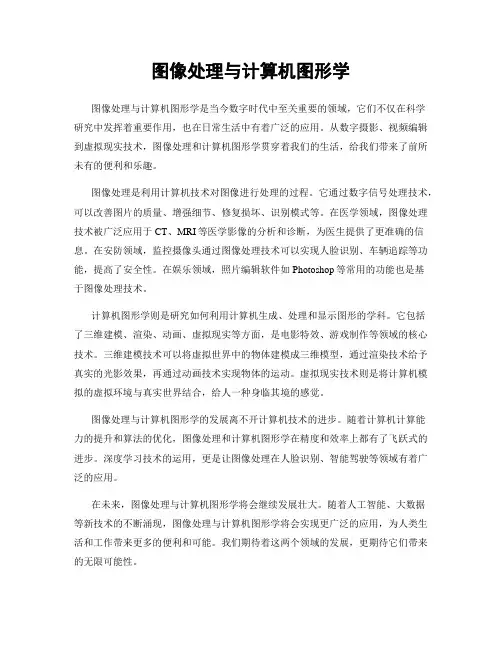 图像处理与计算机图形学

图像处理与计算机图形学是当今数字时代中至关重要的领域，它们不仅在科学研究中发挥着重要作用，也在日常生活中有着广泛的应用。从数字摄影、视频编辑到虚拟现实技术，图像处理和计算机图形学贯穿着我们的生活，给我们带来了前所未有的便利和乐趣。

图像处理是利用计算机技术对图像进行处理的过程。它通过数字信号处理技术，可以改善图片的质量、增强细节、修复损坏、识别模式等。在医学领域，图像处理技术被广泛应用于CT、MRI等医学影像的分析和诊断，为医生提供了更准确的信息。在安防领域，监控摄像头通过图像处理技术可以实现人脸识别、车辆追踪等功能，提高了安全性。在娱乐领域，照片编辑软件如Photoshop等常用的功能也是基于图像处理技术。

计算机图形学则是研究如何利用计算机生成、处理和显示图形的学科。它包括了三维建模、渲染、动画、虚拟现实等方面，是电影特效、游戏制作等领域的核心技术。三维建模技术可以将虚拟世界中的物体建模成三维模型，通过渲染技术给予真实的光影效果，再通过动画技术实现物体的运动。虚拟现实技术则是将计算机模拟的虚拟环境与真实世界结合，给人一种身临其境的感觉。

图像处理与计算机图形学的发展离不开计算机技术的进步。随着计算机计算能力的提升和算法的优化，图像处理和计算机图形学在精度和效率上都有了飞跃式的进步。深度学习技术的运用，更是让图像处理在人脸识别、智能驾驶等领域有着广泛的应用。

在未来，图像处理与计算机图形学将会继续发展壮大。随着人工智能、大数据等新技术的不断涌现，图像处理与计算机图形学将会实现更广泛的应用，为人类生活和工作带来更多的便利和可能。我们期待着这两个领域的发展，更期待它们带来的无限可能性。